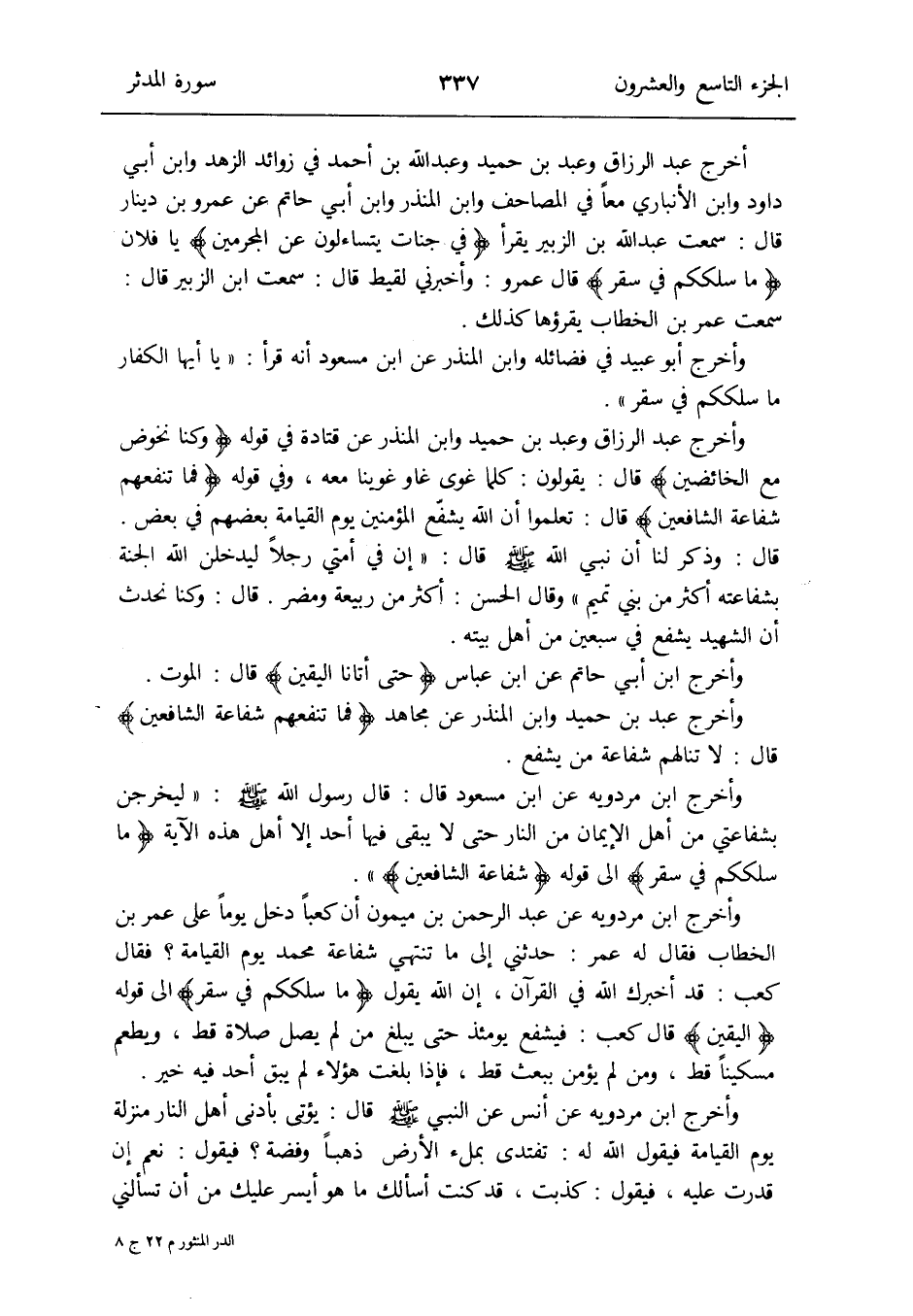 الجزء التاسع والعشرون ٣٣٧ سورة المدثر

أخرج عبد الرزاق وعبد بن حميد وعبدالله بن أحمد في زوائد الزهد وابن أبي داود وابن الأنباري معاً في المصاحف وابن المنذر وابن أبي حاتم عن عمرو بن دينار قال : سمعت عبدالله بن الزبير يقرأ ﴿ في جنات يتساءلون عن المجرمين ﴾ يا فلان ﴿ ما سلككم في سقر ﴾ قال عمرو : وأخبرني لقيط قال : سمعت ابن الزبير قال : سمعت عمر بن الخطاب يقرؤها كذلك .

وأخرج أبو عبيد في فضائله وابن المنذر عن ابن مسعود أنه قرأ : « يا أيها الكفار ما سلككم في سقر » .

وأخرج عبد الرزاق وعبد بن حميد وابن المنذر عن قتادة في قوله ﴿ وكنا نخوض مع الخائضين ﴾ قال : يقولون : كلما غوى غاو غوينا معه ، وفي قوله ﴿ فما تنفعهم شفاعة الشافعين ﴾ قال : تعلموا أن الله يشفّع المؤمنين يوم القيامة بعضهم في بعض . قال : وذكر لنا أن نبي الله ﷺ قال : « إن في أمتي رجلاً ليدخلن الله الجنة بشفاعته أكثر من بني تميم » وقال الحسن : أكثر من ربيعة ومضر . قال : وكنا نحدث أن الشهيد يشفع في سبعين من أهل بيته .

وأخرج ابن أبي حاتم عن ابن عباس ﴿ حتى أتانا اليقين ﴾ قال : الموت .

وأخرج عبد بن حميد وابن المنذر عن مجاهد ﴿ فما تنفعهم شفاعة الشافعين ﴾ قال : لا تنالهم شفاعة من يشفع .

وأخرج ابن مردويه عن ابن مسعود قال : قال رسول الله ﷺ : « ليخرجن بشفاعتي من أهل الإيمان من النار حتى لا يبقى فيها أحد إلا أهل هذه الآية ﴿ ما سلككم في سقر ﴾ الى قوله ﴿ شفاعة الشافعين ﴾ » .

وأخرج ابن مردويه عن عبد الرحمن بن ميمون أن كعباً دخل يوماً على عمر بن الخطاب فقال له عمر : حدثني إلى ما تنتهي شفاعة محمد يوم القيامة ؟ فقال كعب : قد أخبرك الله في القرآن ، إن الله يقول ﴿ ما سلككم في سقر ﴾ الى قوله ﴿ اليقين ﴾ قال كعب : فيشفع يومئذ حتى يبلغ من لم يصل صلاة قط ، ويطعم مسكيناً قط ، ومن لم يؤمن ببعث قط ، فإذا بلغت هؤلاء لم يبق أحد فيه خير .

وأخرج ابن مردويه عن أنس عن النبي ﷺ قال : يؤتى بأدنى أهل النار منزلة يوم القيامة فيقول الله له : تفتدى بملء الأرض ذهباً وفضة ؟ فيقول : نعم إن قدرت عليه ، فيقول : كذبت ، قد كنت أسألك ما هو أيسر عليك من أن تسألني

الدر المنثور م ٢٢ ج ٨